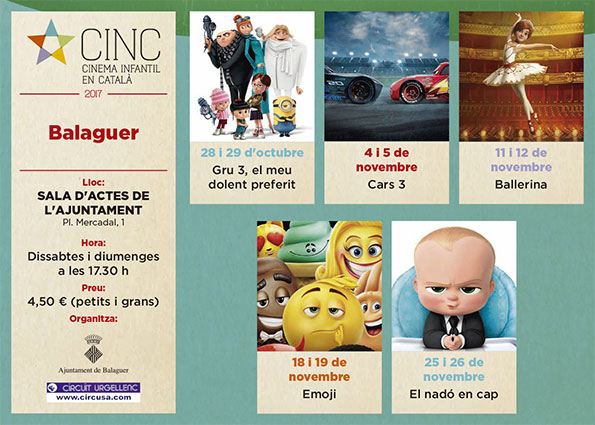 CINC
CINEMA INFANTIL
EN CATALÀ
2017

Balaguer

Lloc:
SALA D'ACTES DE L'AJUNTAMENT
Pl. Mercadal, 1

Hora:
Dissabtes i diumenges a les 17.30 h

Preu:
4,50 € (petits i grans)

Organitza:

Ajuntament de Balaguer

CIRCUIT URGELLENC
www.circusa.com

28 i 29 d'octubre
Gru 3, el meu dolent preferit

4 i 5 de novembre
Cars 3

11 i 12 de novembre
Ballerina

18 i 19 de novembre
Emoji

25 i 26 de novembre
El nadó en cap